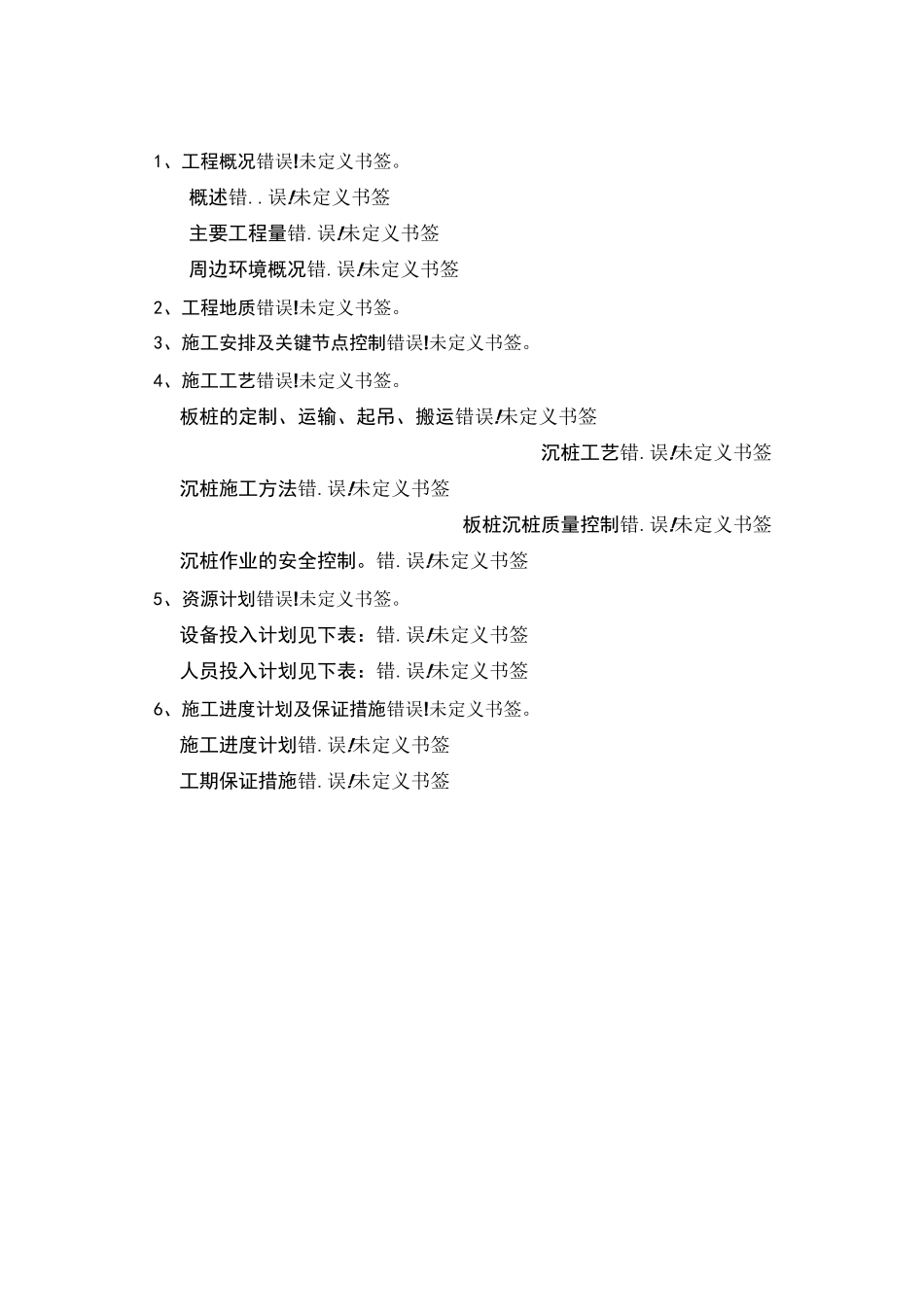 1、工程概况错误!未定义书签。

概述错..误!未定义书签

主要工程量错.误!未定义书签

周边环境概况错.误!未定义书签

2、工程地质错误!未定义书签。

3、施工安排及关键节点控制错误!未定义书签。

4、施工工艺错误!未定义书签。

板桩的定制、运输、起吊、搬运错误!未定义书签

沉桩工艺错.误!未定义书签

沉桩施工方法错.误!未定义书签

板桩沉桩质量控制错.误!未定义书签

沉桩作业的安全控制。错.误!未定义书签

5、资源计划错误!未定义书签。

设备投入计划见下表：错.误!未定义书签

人员投入计划见下表：错.误!未定义书签

6、施工进度计划及保证措施错误!未定义书签。

施工进度计划错.误!未定义书签

工期保证措施错.误!未定义书签